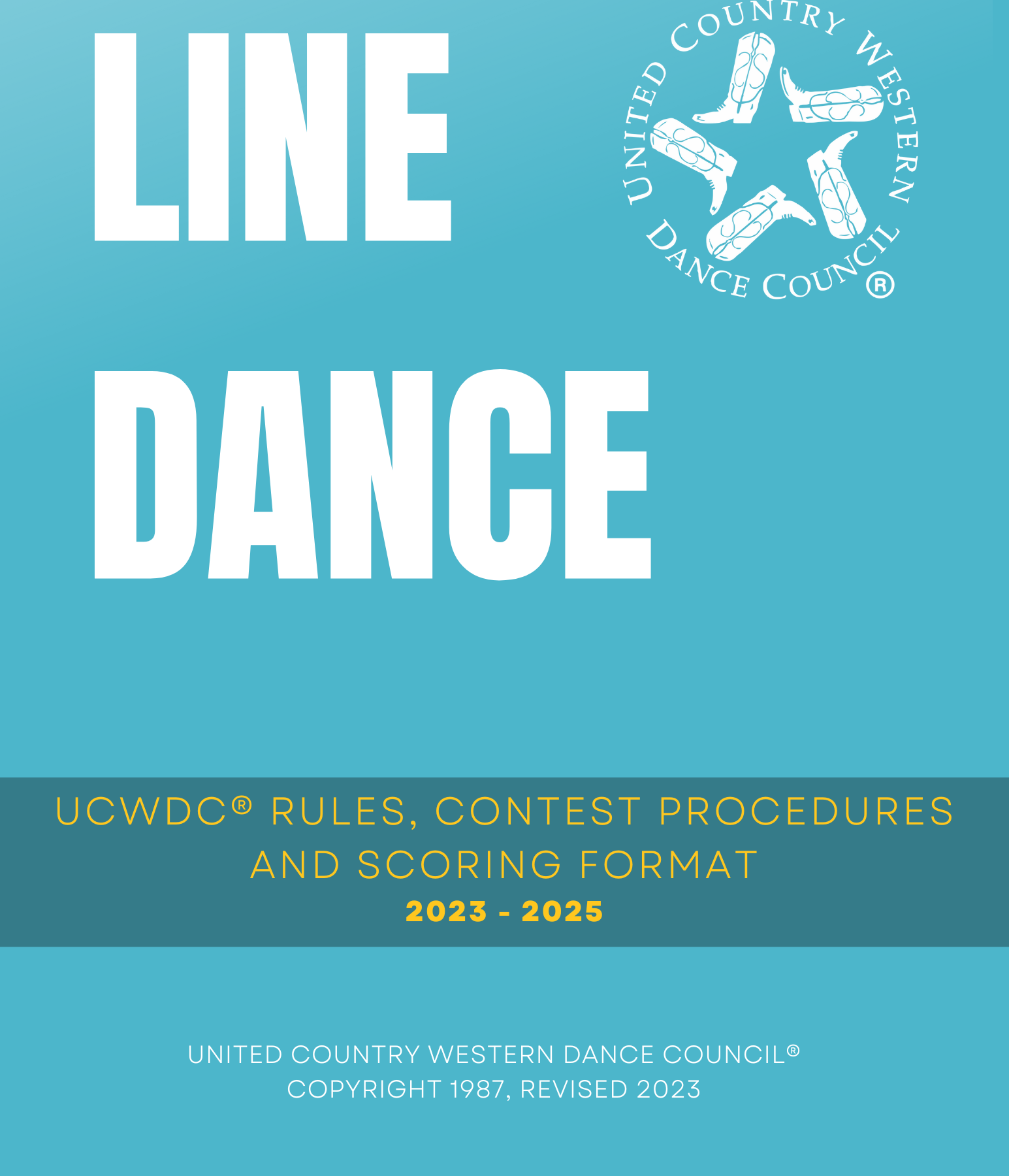 LINE

UNITED COUNTRY WESTERN DANCE COUNCIL®

DANCE

UCWDC® RULES, CONTEST PROCEDURES AND SCORING FORMAT

2023 - 2025

UNITED COUNTRY WESTERN DANCE COUNCIL®
COPYRIGHT 1987, REVISED 2023